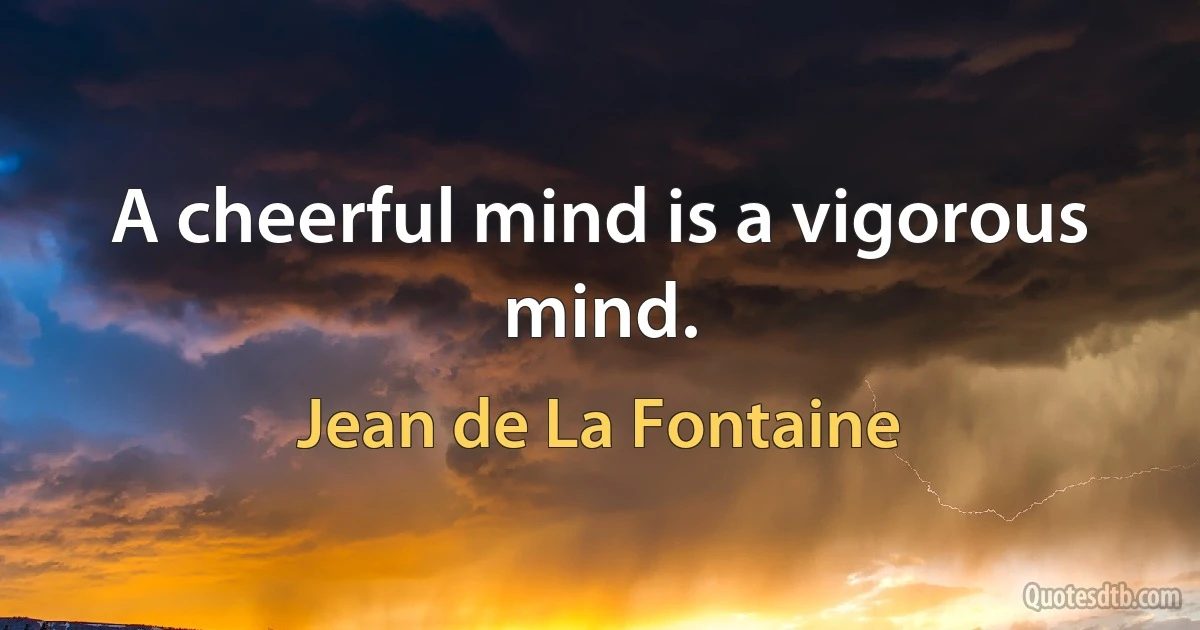 A cheerful mind is a vigorous mind.

Jean de La Fontaine

Quotesdtb.com